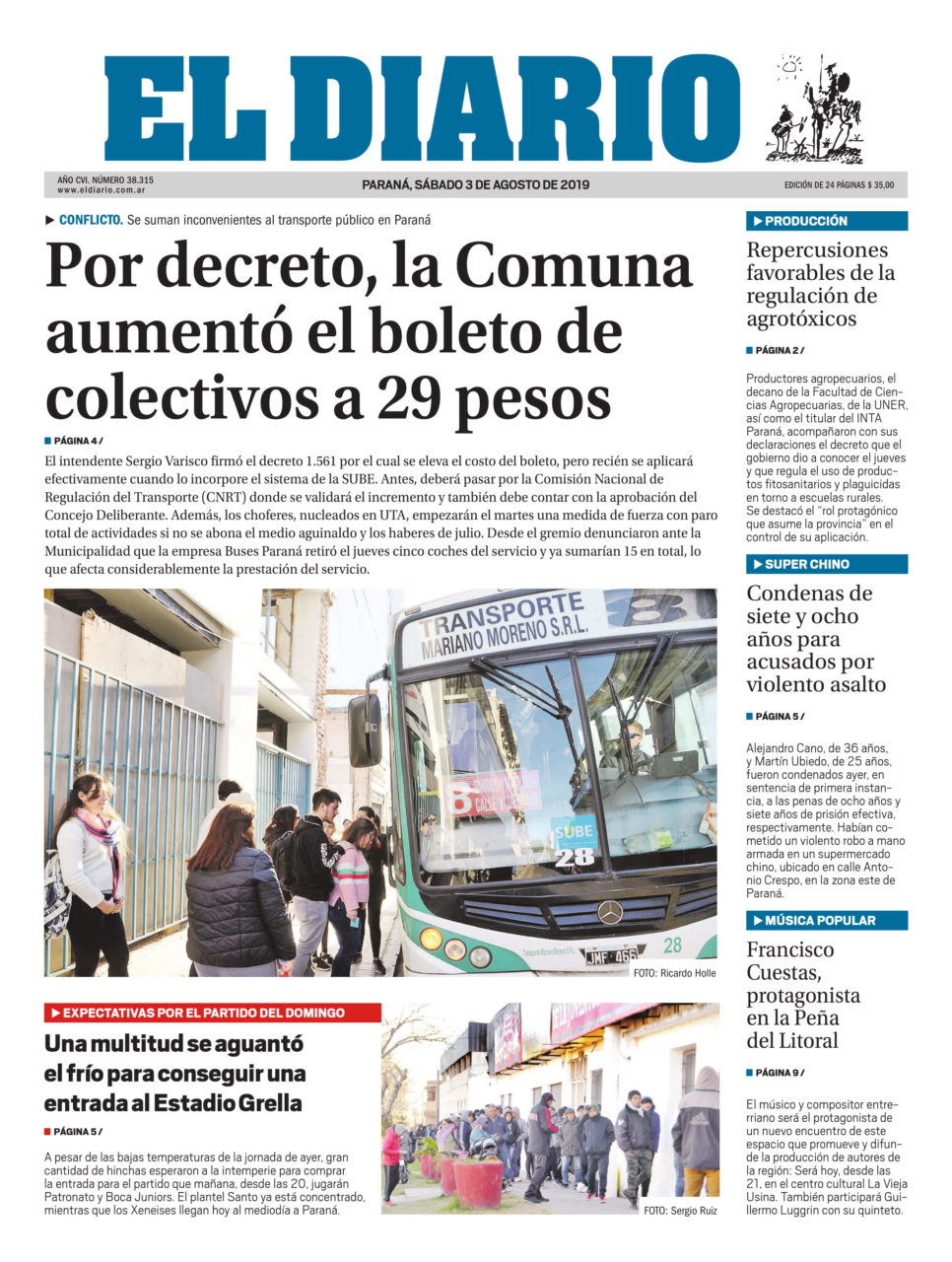 EL DIARIO

AÑO CVI. NÚMERO 38.315
www.eldiario.com.ar

PARANÁ, SÁBADO 3 DE AGOSTO DE 2019

EDICIÓN DE 24 PÁGINAS $ 35,00

CONFLICTO. Se suman inconvenientes al transporte público en Paraná

Por decreto, la Comuna aumentó el boleto de colectivos a 29 pesos

PÁGINA 4 /

El intendente Sergio Varisco firmó el decreto 1.561 por el cual se eleva el costo del boleto, pero recién se aplicará efectivamente cuando lo incorpore el sistema de la SUBE. Antes, deberá pasar por la Comisión Nacional de Regulación del Transporte (CNRT) donde se validará el incremento y también debe contar con la aprobación del Concejo Deliberante. Además, los choferes, nucleados en UTA, empezarán el martes una medida de fuerza con paro total de actividades si no se abona el medio aguinaldo y los haberes de julio. Desde el gremio denunciaron ante la Municipalidad que la empresa Buses Paraná retiró el jueves cinco coches del servicio y ya sumarían 15 en total, lo que afecta considerablemente la prestación del servicio.

TRANSPORTE
MARIANO MORENO S.R.L.
SUBE
28
28
JMF 466

FOTO: Ricardo Holle

EXPECTATIVAS POR EL PARTIDO DEL DOMINGO

Una multitud se aguantó el frío para conseguir una entrada al Estadio Grella

PÁGINA 5 /

A pesar de las bajas temperaturas de la jornada de ayer, gran cantidad de hinchas esperaron a la intemperie para comprar la entrada para el partido que mañana, desde las 20, jugarán Patronato y Boca Juniors. El plantel Santo ya está concentrado, mientras que los Xeneises llegan hoy al mediodía a Paraná.

FOTO: Sergio Ruiz

PRODUCCIÓN

Repercusiones favorables de la regulación de agrotóxicos

PÁGINA 2 /

Productores agropecuarios, el decano de la Facultad de Ciencias Agropecuarias, de la UNER, así como el titular del INTA Paraná, acompañaron con sus declaraciones el decreto que el gobierno dio a conocer el jueves y que regula el uso de productos fitosanitarios y plaguicidas en torno a escuelas rurales. Se destacó el "rol protagónico que asume la provincia" en el control de su aplicación.

SUPER CHINO

Condenas de siete y ocho años para acusados por violento asalto

PÁGINA 5 /

Alejandro Cano, de 36 años, y Martín Ubiedo, de 25 años, fueron condenados ayer, en sentencia de primera instancia, a las penas de ocho años y siete años de prisión efectiva, respectivamente. Habían cometido un violento robo a mano armada en un supermercado chino, ubicado en calle Antonio Crespo, en la zona este de Paraná.

MÚSICA POPULAR

Francisco Cuestas, protagonista en la Peña del Litoral

PÁGINA 9 /

El músico y compositor entrerriano será el protagonista de un nuevo encuentro de este espacio que promueve y difunde la producción de autores de la región: Será hoy, desde las 21, en el centro cultural La Vieja Usina. También participará Guillermo Luggrin con su quinteto.